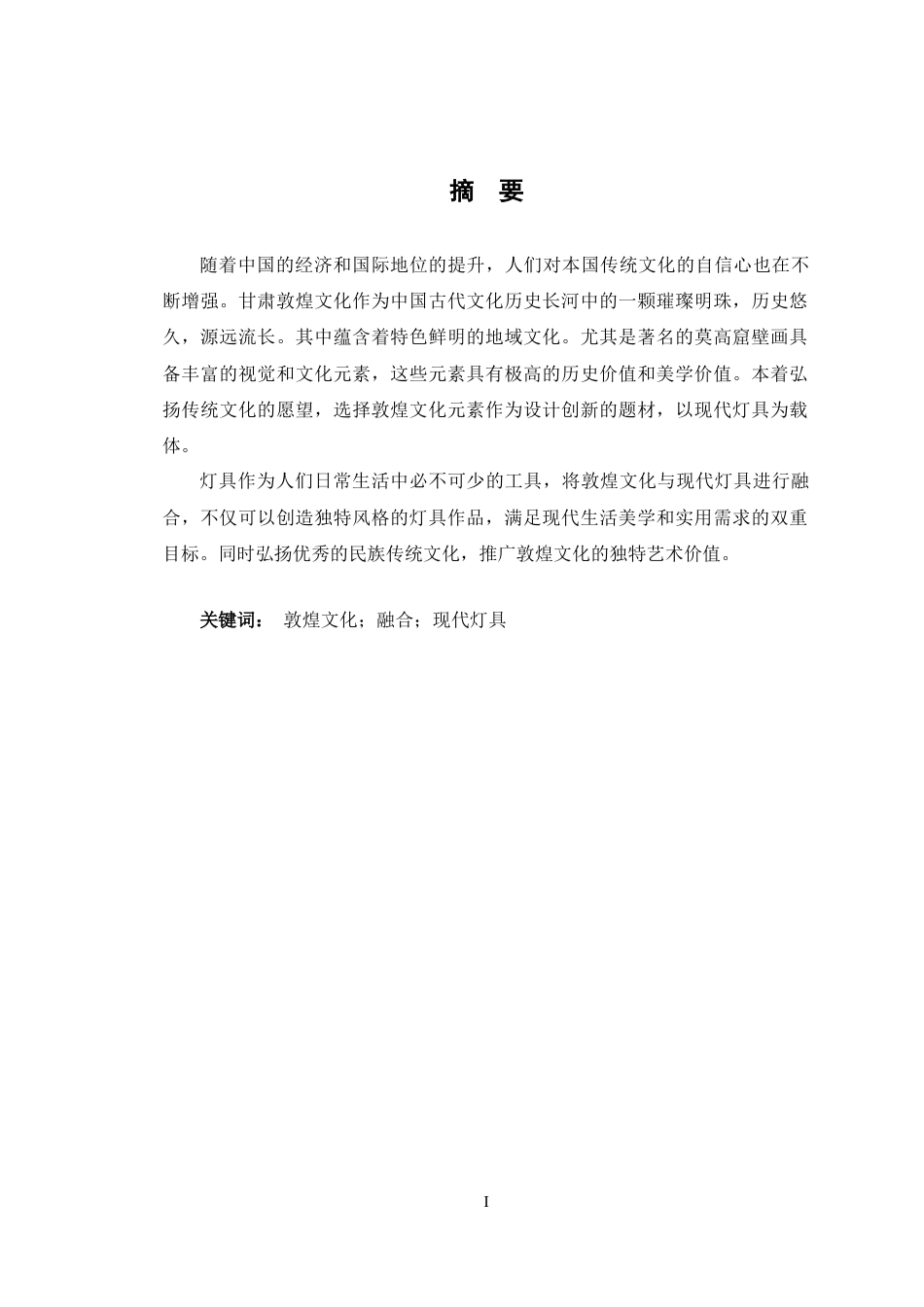 摘　要

随着中国的经济和国际地位的提升，人们对本国传统文化的自信心也在不断增强。甘肃敦煌文化作为中国古代文化历史长河中的一颗璀璨明珠，历史悠久，源远流长。其中蕴含着特色鲜明的地域文化。尤其是著名的莫高窟壁画具备丰富的视觉和文化元素，这些元素具有极高的历史价值和美学价值。本着弘扬传统文化的愿望，选择敦煌文化元素作为设计创新的题材，以现代灯具为载体。

灯具作为人们日常生活中必不可少的工具，将敦煌文化与现代灯具进行融合，不仅可以创造独特风格的灯具作品，满足现代生活美学和实用需求的双重目标。同时弘扬优秀的民族传统文化，推广敦煌文化的独特艺术价值。

关键词：　敦煌文化；融合；现代灯具

I